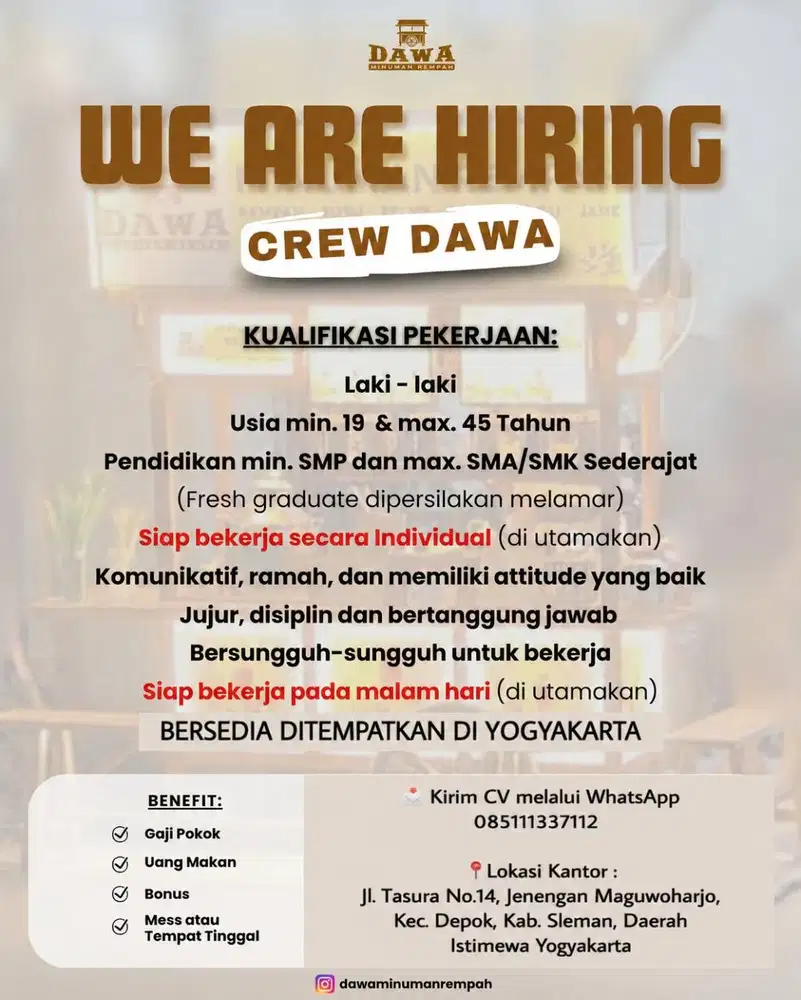 DAWA
MINUMAN REMPAH

WE ARE HIRING

CREW DAWA

KUALIFIKASI PEKERJAAN:

Laki - laki
Usia min. 19 & max. 45 Tahun
Pendidikan min. SMP dan max. SMA/SMK Sederajat
(Fresh graduate dipersilakan melamar)
Siap bekerja secara Individual (di utamakan)
Komunikatif, ramah, dan memiliki attitude yang baik
Jujur, disiplin dan bertanggung jawab
Bersungguh-sungguh untuk bekerja
Siap bekerja pada malam hari (di utamakan)
BERSEDIA DITEMPATKAN DI YOGYAKARTA

BENEFIT:
Gaji Pokok
Uang Makan
Bonus
Mess atau Tempat Tinggal

Kirim CV melalui WhatsApp
085111337112

Lokasi Kantor :
Jl. Tasura No.14, Jenengan Maguwoharjo, Kec. Depok, Kab. Sleman, Daerah Istimewa Yogyakarta

dawaminumanrempah